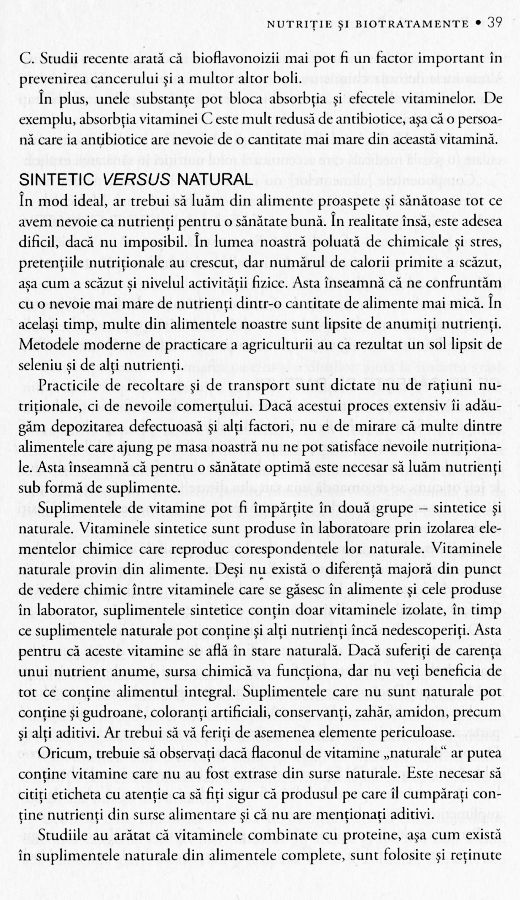 NUTRIȚIE ȘI BIOTRATAMENTE • 39

C. Studii recente arată că bioflavonoizii mai pot fi un factor important în prevenirea cancerului și a multor altor boli.

În plus, unele substanțe pot bloca absorbția și efectele vitaminelor. De exemplu, absorbția vitaminei C este mult redusă de antibiotice, așa că o persoană care ia antibiotice are nevoie de o cantitate mai mare din această vitamină.

SINTETIC VERSUS NATURAL

În mod ideal, ar trebui să luăm din alimente proaspete și sănătoase tot ce avem nevoie ca nutrienți pentru o sănătate bună. În realitate însă, este adesea dificil, dacă nu imposibil. În lumea noastră poluată de chimicale și stres, pretențiile nutriționale au crescut, dar numărul de calorii primite a scăzut, așa cum a scăzut și nivelul activității fizice. Asta înseamnă că ne confruntăm cu o nevoie mai mare de nutrienți dintr-o cantitate de alimente mai mică. În același timp, multe din alimentele noastre sunt lipsite de anumiți nutrienți. Metodele moderne de practicare a agriculturii au ca rezultat un sol lipsit de seleniu și de alți nutrienți.

Practicile de recoltare și de transport sunt dictate nu de rațiuni nutriționale, ci de nevoile comerțului. Dacă acestui proces extensiv îi adăugăm depozitarea defectuoasă și alți factori, nu e de mirare că multe dintre alimentele care ajung pe masa noastră nu ne pot satisface nevoile nutriționale. Asta înseamnă că pentru o sănătate optimă este necesar să luăm nutrienți sub formă de suplimente.

Suplimentele de vitamine pot fi împărțite în două grupe – sintetice și naturale. Vitaminele sintetice sunt produse în laboratoare prin izolarea elementelor chimice care reproduc corespondentele lor naturale. Vitaminele naturale provin din alimente. Deși nu există o diferență majoră din punct de vedere chimic între vitaminele care se găsesc în alimente și cele produse în laborator, suplimentele sintetice conțin doar vitaminele izolate, în timp ce suplimentele naturale pot conține și alți nutrienți încă nedescoperiți. Asta pentru că aceste vitamine se află în stare naturală. Dacă suferiți de carența unui nutrient anume, sursa chimică va funcționa, dar nu veți beneficia de tot ce conține alimentul integral. Suplimentele care nu sunt naturale pot conține și gudroane, coloranți artificiali, conservanți, zahăr, amidon, precum și alți aditivi. Ar trebui să vă feriți de asemenea elemente periculoase.

Oricum, trebuie să observați dacă flaconul de vitamine „naturale" ar putea conține vitamine care nu au fost extrase din surse naturale. Este necesar să citiți eticheta cu atenție ca să fiți sigur că produsul pe care îl cumpărați conține nutrienți din surse alimentare și că nu are menționați aditivi.

Studiile au arătat că vitaminele combinate cu proteine, așa cum există în suplimentele naturale din alimentele complete, sunt folosite și reținute